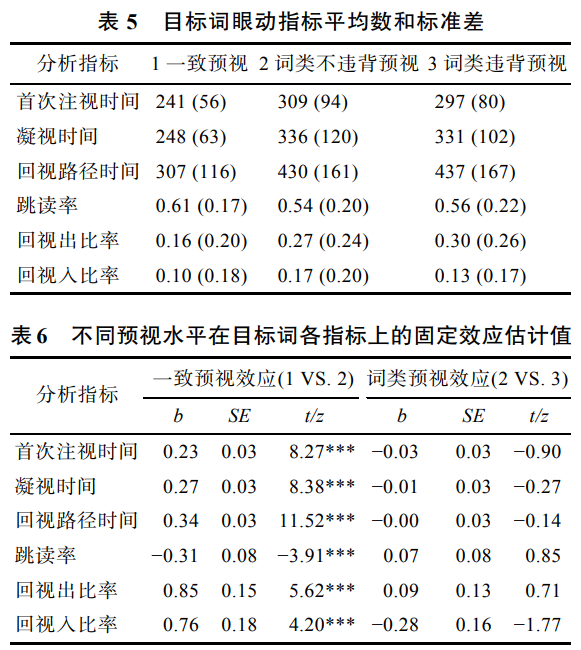 表 5　目标词眼动指标平均数和标准差

| 分析指标 | 1 一致预视 | 2 词类不违背预视 | 3 词类违背预视 |
|---|---|---|---|
| 首次注视时间 | 241 (56) | 309 (94) | 297 (80) |
| 凝视时间 | 248 (63) | 336 (120) | 331 (102) |
| 回视路径时间 | 307 (116) | 430 (161) | 437 (167) |
| 跳读率 | 0.61 (0.17) | 0.54 (0.20) | 0.56 (0.22) |
| 回视出比率 | 0.16 (0.20) | 0.27 (0.24) | 0.30 (0.26) |
| 回视入比率 | 0.10 (0.18) | 0.17 (0.20) | 0.13 (0.17) |

表 6　不同预视水平在目标词各指标上的固定效应估计值

| 分析指标 | 一致预视效应(1 VS. 2) | | | 词类预视效应(2 VS. 3) | | |
|---|---|---|---|---|---|---|
| | $b$ | $SE$ | $t/z$ | $b$ | $SE$ | $t/z$ |
| 首次注视时间 | 0.23 | 0.03 | 8.27*** | −0.03 | 0.03 | −0.90 |
| 凝视时间 | 0.27 | 0.03 | 8.38*** | −0.01 | 0.03 | −0.27 |
| 回视路径时间 | 0.34 | 0.03 | 11.52*** | −0.00 | 0.03 | −0.14 |
| 跳读率 | −0.31 | 0.08 | −3.91*** | 0.07 | 0.08 | 0.85 |
| 回视出比率 | 0.85 | 0.15 | 5.62*** | 0.09 | 0.13 | 0.71 |
| 回视入比率 | 0.76 | 0.18 | 4.20*** | −0.28 | 0.16 | −1.77 |